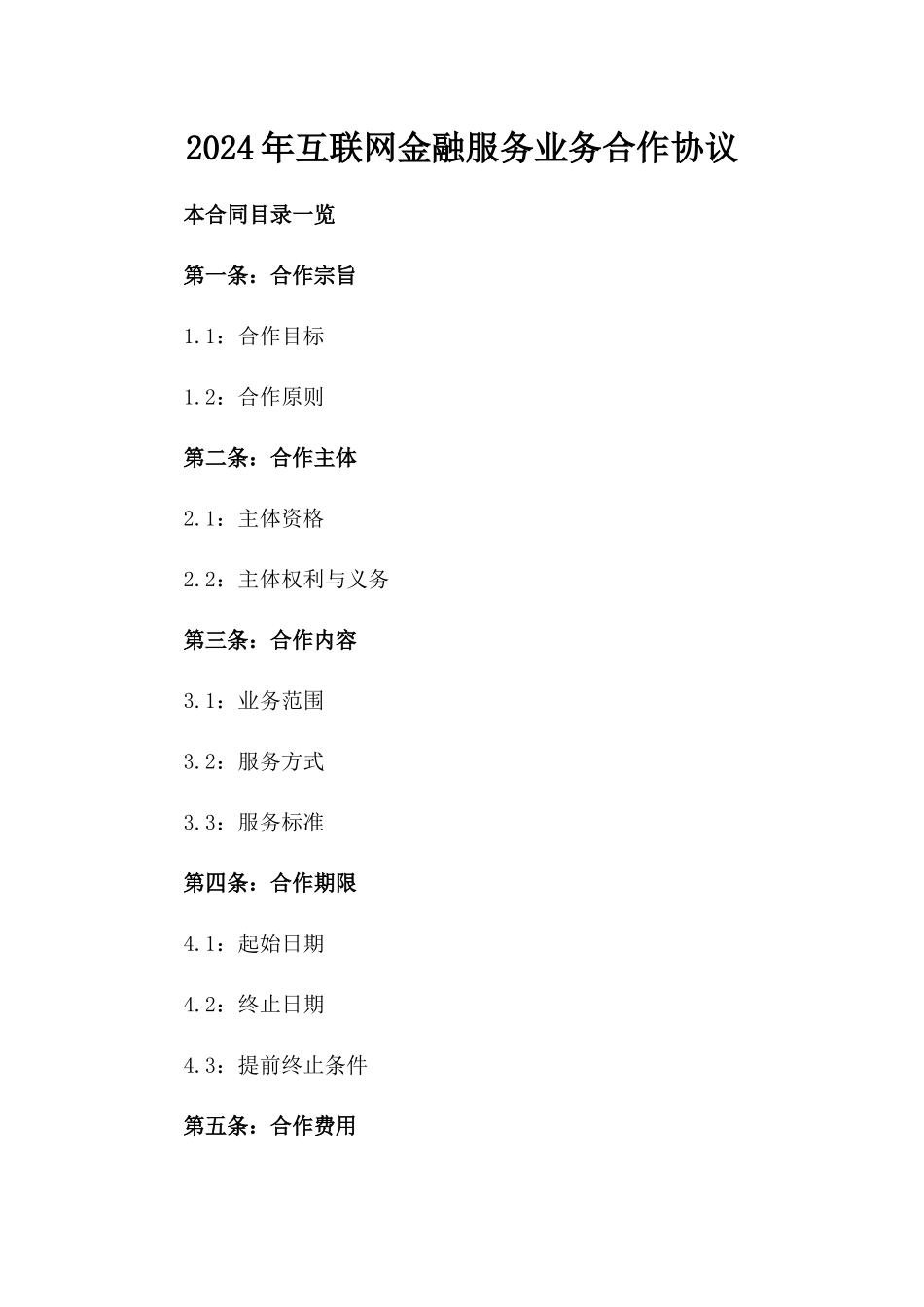 2024年互联网金融服务业务合作协议

本合同目录一览

第一条：合作宗旨

1.1：合作目标

1.2：合作原则

第二条：合作主体

2.1：主体资格

2.2：主体权利与义务

第三条：合作内容

3.1：业务范围

3.2：服务方式

3.3：服务标准

第四条：合作期限

4.1：起始日期

4.2：终止日期

4.3：提前终止条件

第五条：合作费用